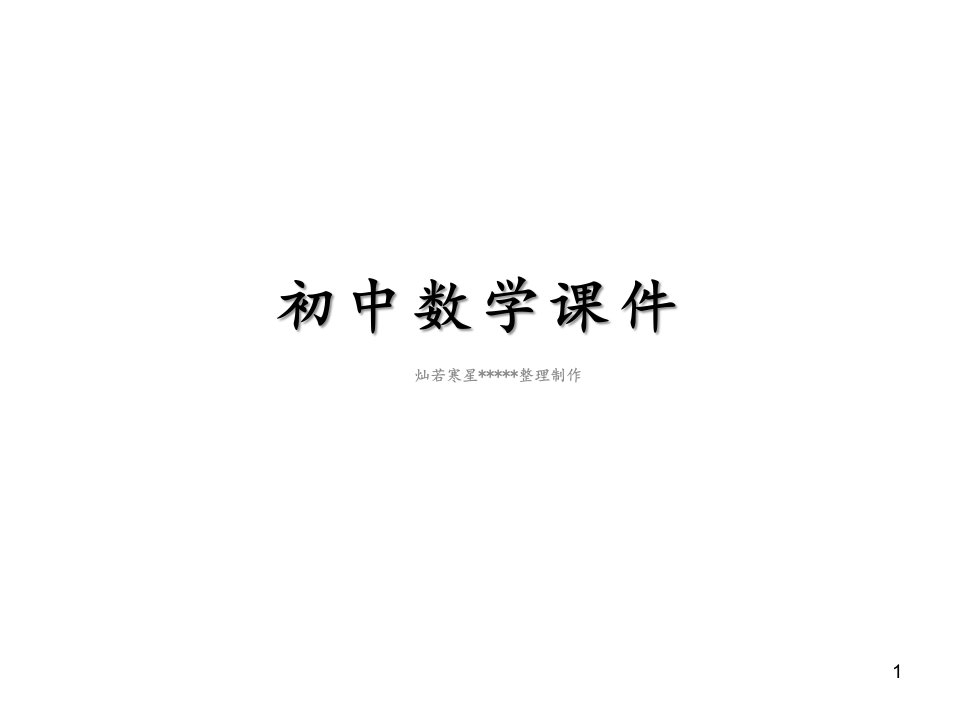 初中数学课件

灿若寒星*****整理制作

1